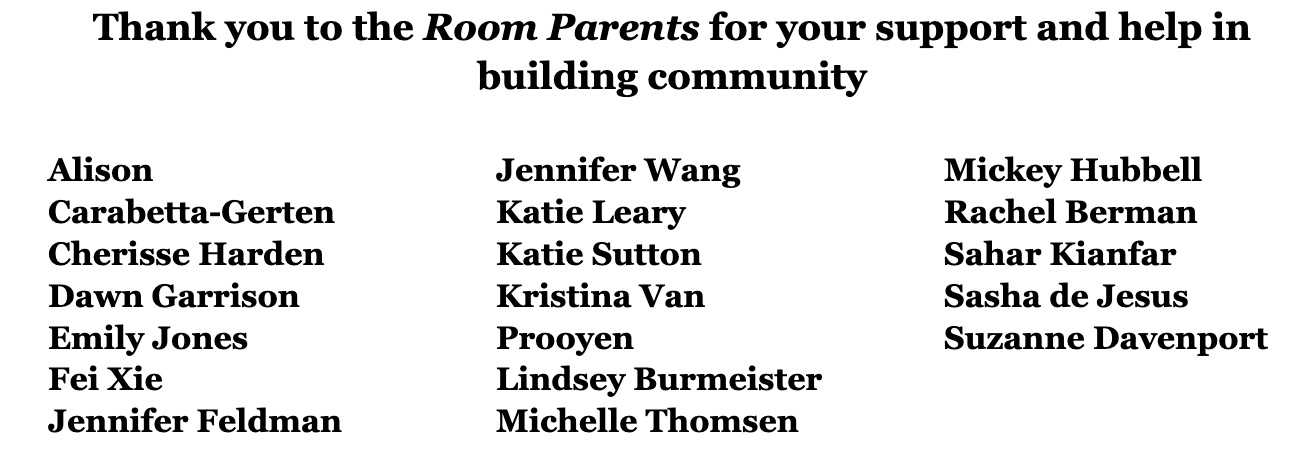 Thank you to the Room Parents for your support and help in building community

Alison
Carabetta-Gerten
Cherisse Harden
Dawn Garrison
Emily Jones
Fei Xie
Jennifer Feldman

Jennifer Wang
Katie Leary
Katie Sutton
Kristina Van
Prooyen
Lindsey Burmeister
Michelle Thomsen

Mickey Hubbell
Rachel Berman
Sahar Kianfar
Sasha de Jesus
Suzanne Davenport